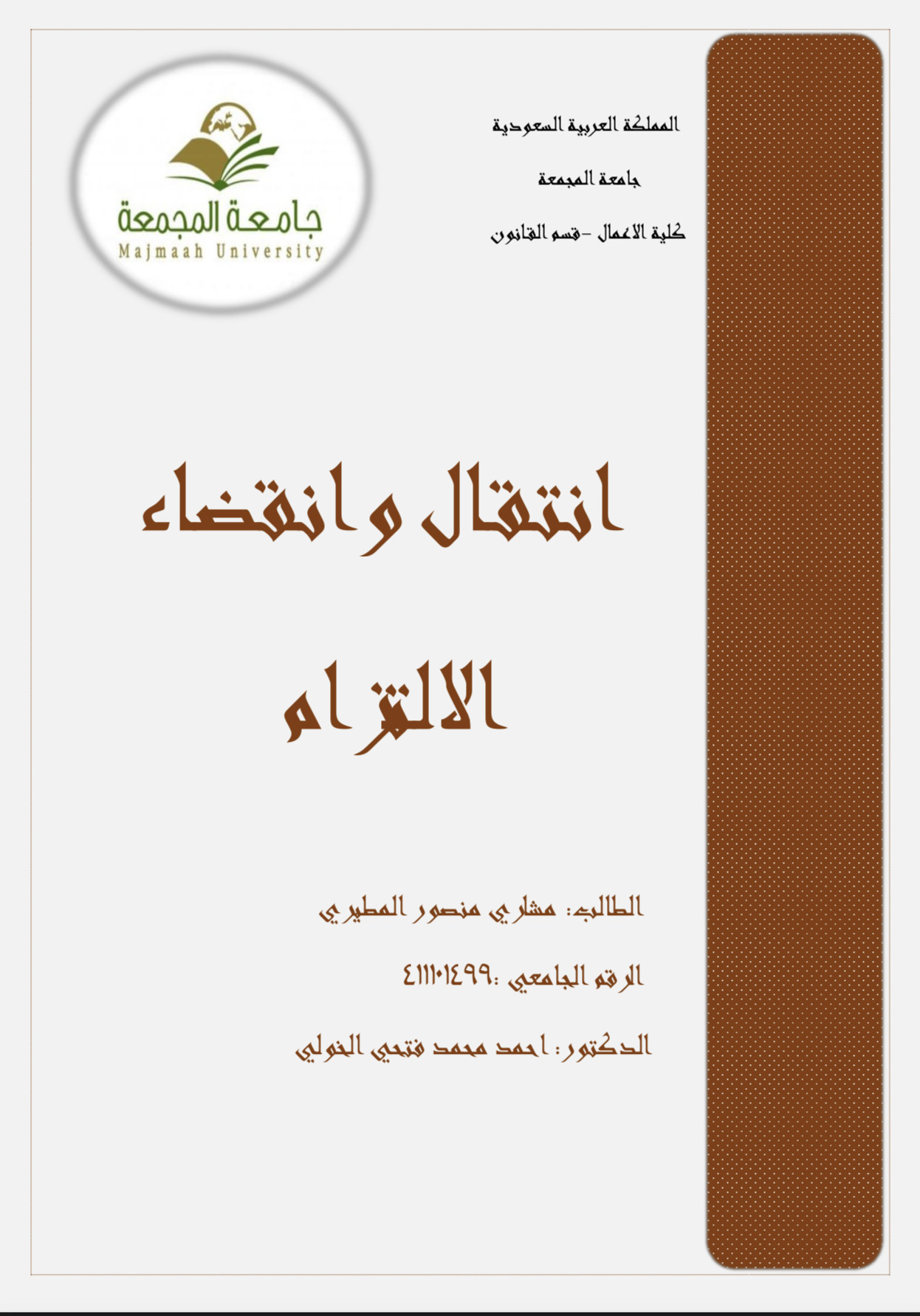 المملكة العربية السعودية

جامعة المجمعة

كلية الاعمال -قسم القانون

جامعة المجمعة
Majmaah University

انتقال وانقضاء

الالتزام

الطالب: مشاري منصور المطيري

الرقم الجامعي :٤١١١٠١٤٩٩

الدكتور: احمد محمد فتحي الخولي